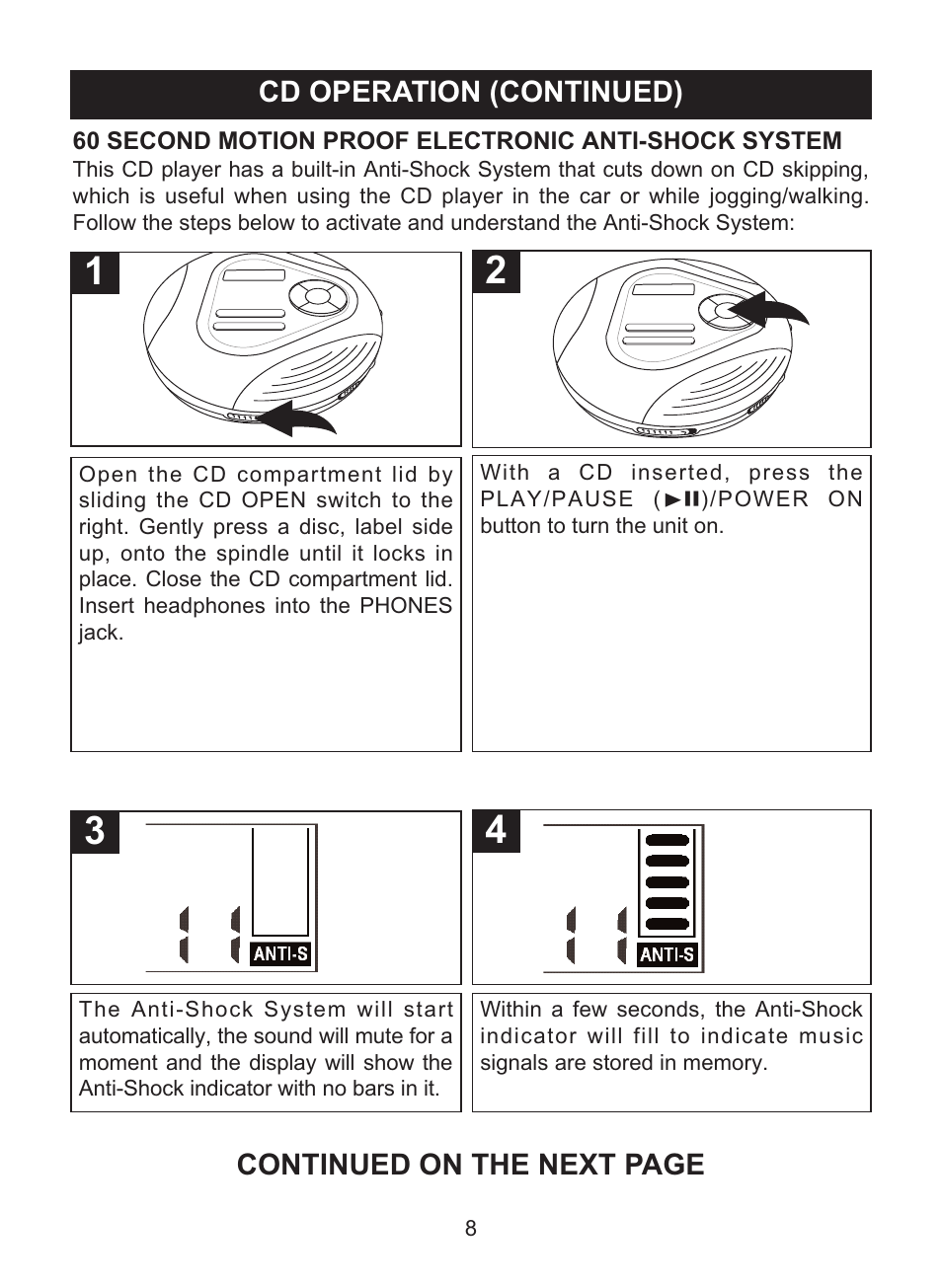 CD OPERATION (CONTINUED)

60 SECOND MOTION PROOF ELECTRONIC ANTI-SHOCK SYSTEM
This CD player has a built-in Anti-Shock System that cuts down on CD skipping, which is useful when using the CD player in the car or while jogging/walking. Follow the steps below to activate and understand the Anti-Shock System:

1

Open the CD compartment lid by sliding the CD OPEN switch to the right. Gently press a disc, label side up, onto the spindle until it locks in place. Close the CD compartment lid. Insert headphones into the PHONES jack.

2

With a CD inserted, press the PLAY/PAUSE (►II)/POWER ON button to turn the unit on.

3

ANTI-S

The Anti-Shock System will start automatically, the sound will mute for a moment and the display will show the Anti-Shock indicator with no bars in it.

4

ANTI-S

Within a few seconds, the Anti-Shock indicator will fill to indicate music signals are stored in memory.

CONTINUED ON THE NEXT PAGE

8